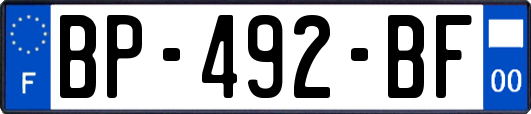 F
BP-492-BF
00